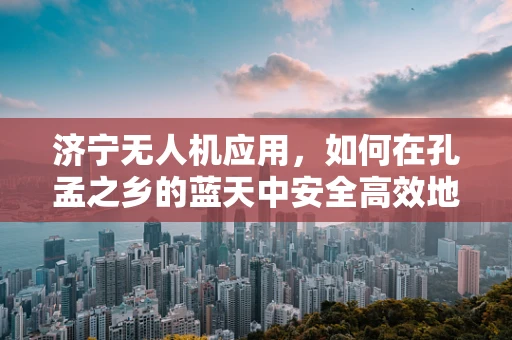 济宁无人机应用，如何在孔孟之乡的蓝天中安全高效地